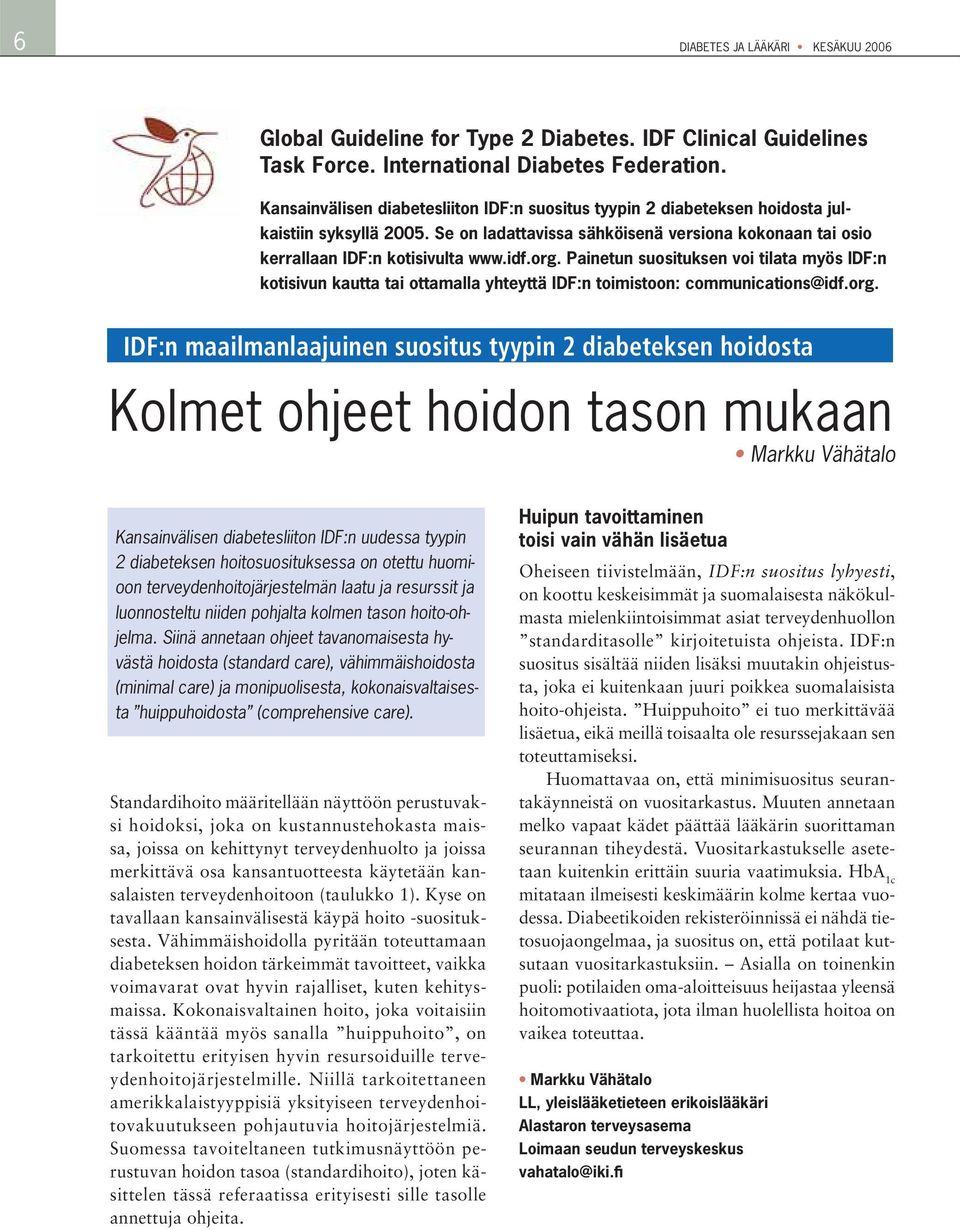 6

DIABETES JA LÄÄKÄRI • KESÄKUU 2006

Global Guideline for Type 2 Diabetes. IDF Clinical Guidelines Task Force. International Diabetes Federation.

Kansainvälisen diabetesliiton IDF:n suositus tyypin 2 diabeteksen hoidosta julkaistiin syksyllä 2005. Se on ladattavissa sähköisenä versiona kokonaan tai osio kerrallaan IDF:n kotisivulta www.idf.org. Painetun suosituksen voi tilata myös IDF:n kotisivun kautta tai ottamalla yhteyttä IDF:n toimistoon: communications@idf.org.

IDF:n maailmanlaajuinen suositus tyypin 2 diabeteksen hoidosta

Kolmet ohjeet hoidon tason mukaan

• Markku Vähätalo

Kansainvälisen diabetesliiton IDF:n uudessa tyypin 2 diabeteksen hoitosuosituksessa on otettu huomioon terveydenhoitojärjestelmän laatu ja resurssit ja luonnosteltu niiden pohjalta kolmen tason hoito-ohjelma. Siinä annetaan ohjeet tavanomaisesta hyvästä hoidosta (standard care), vähimmäishoidosta (minimal care) ja monipuolisesta, kokonaisvaltaisesta "huippuhoidosta" (comprehensive care).

Standardihoito määritellään näyttöön perustuvaksi hoidoksi, joka on kustannustehokasta maissa, joissa on kehittynyt terveydenhuolto ja joissa merkittävä osa kansantuotteesta käytetään kansalaisten terveydenhoitoon (taulukko 1). Kyse on tavallaan kansainvälisestä käypä hoito -suosituksesta. Vähimmäishoidolla pyritään toteuttamaan diabeteksen hoidon tärkeimmät tavoitteet, vaikka voimavarat ovat hyvin rajalliset, kuten kehitysmaissa. Kokonaisvaltainen hoito, joka voitaisiin tässä kääntää myös sanalla "huippuhoito", on tarkoitettu erityisen hyvin resursoiduille terveydenhoitojärjestelmille. Niillä tarkoitettaneen amerikkalaistyyppisiä yksityiseen terveydenhoitovakuutukseen pohjautuvia hoitojärjestelmiä. Suomessa tavoiteltaneen tutkimusnäyttöön perustuvan hoidon tasoa (standardihoito), joten käsittelen tässä referaatissa erityisesti sille tasolle annettuja ohjeita.

Huipun tavoittaminen toisi vain vähän lisäetua

Oheiseen tiivistelmään, IDF:n suositus lyhyesti, on koottu keskeisimmät ja suomalaisesta näkökulmasta mielenkiintoisimmat asiat terveydenhuollon "standarditasolle" kirjoitetuista ohjeista. IDF:n suositus sisältää niiden lisäksi muutakin ohjeistusta, joka ei kuitenkaan juuri poikkea suomalaisista hoito-ohjeista. "Huippuhoito" ei tuo merkittävää lisäetua, eikä meillä toisaalta ole resurssejakaan sen toteuttamiseksi.

Huomattavaa on, että minimisuositus seurantakäynneistä on vuositarkastus. Muuten annetaan melko vapaat kädet päättää lääkärin suorittaman seurannan tiheydestä. Vuositarkastukselle asetetaan kuitenkin erittäin suuria vaatimuksia. $HbA_{1c}$ mitataan ilmeisesti keskimäärin kolme kertaa vuodessa. Diabeetikoiden rekisteröinnissä ei nähdä tietosuojaongelmaa, ja suositus on, että potilaat kutsutaan vuositarkastuksiin. – Asialla on toinenkin puoli: potilaiden oma-aloitteisuus heijastaa yleensä hoitomotivaatiota, jota ilman huolellista hoitoa on vaikea toteuttaa.

• Markku Vähätalo
LL, yleislääketieteen erikoislääkäri
Alastaron terveysasema
Loimaan seudun terveyskeskus
vahatalo@iki.fi